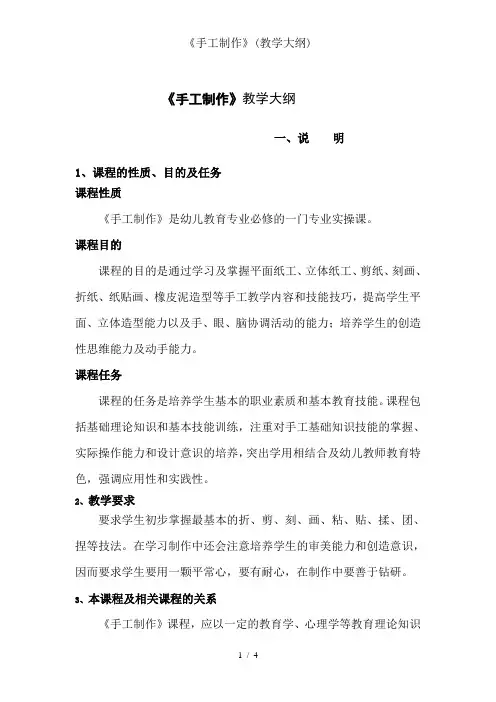 《手工制作》(教学大纲)

《手工制作》教学大纲

一、说　　明

1、课程的性质、目的及任务
课程性质

《手工制作》是幼儿教育专业必修的一门专业实操课。

课程目的

课程的目的是通过学习及掌握平面纸工、立体纸工、剪纸、刻画、折纸、纸贴画、橡皮泥造型等手工教学内容和技能技巧，提高学生平面、立体造型能力以及手、眼、脑协调活动的能力；培养学生的创造性思维能力及动手能力。

课程任务

课程的任务是培养学生基本的职业素质和基本教育技能。课程包括基础理论知识和基本技能训练，注重对手工基础知识技能的掌握、实际操作能力和设计意识的培养，突出学用相结合及幼儿教师教育特色，强调应用性和实践性。

2、教学要求

要求学生初步掌握最基本的折、剪、刻、画、粘、贴、揉、团、捏等技法。在学习制作中还会注意培养学生的审美能力和创造意识，因而要求学生要用一颗平常心，要有耐心，在制作中要善于钻研。

3、本课程及相关课程的关系

《手工制作》课程，应以一定的教育学、心理学等教育理论知识

1 / 4